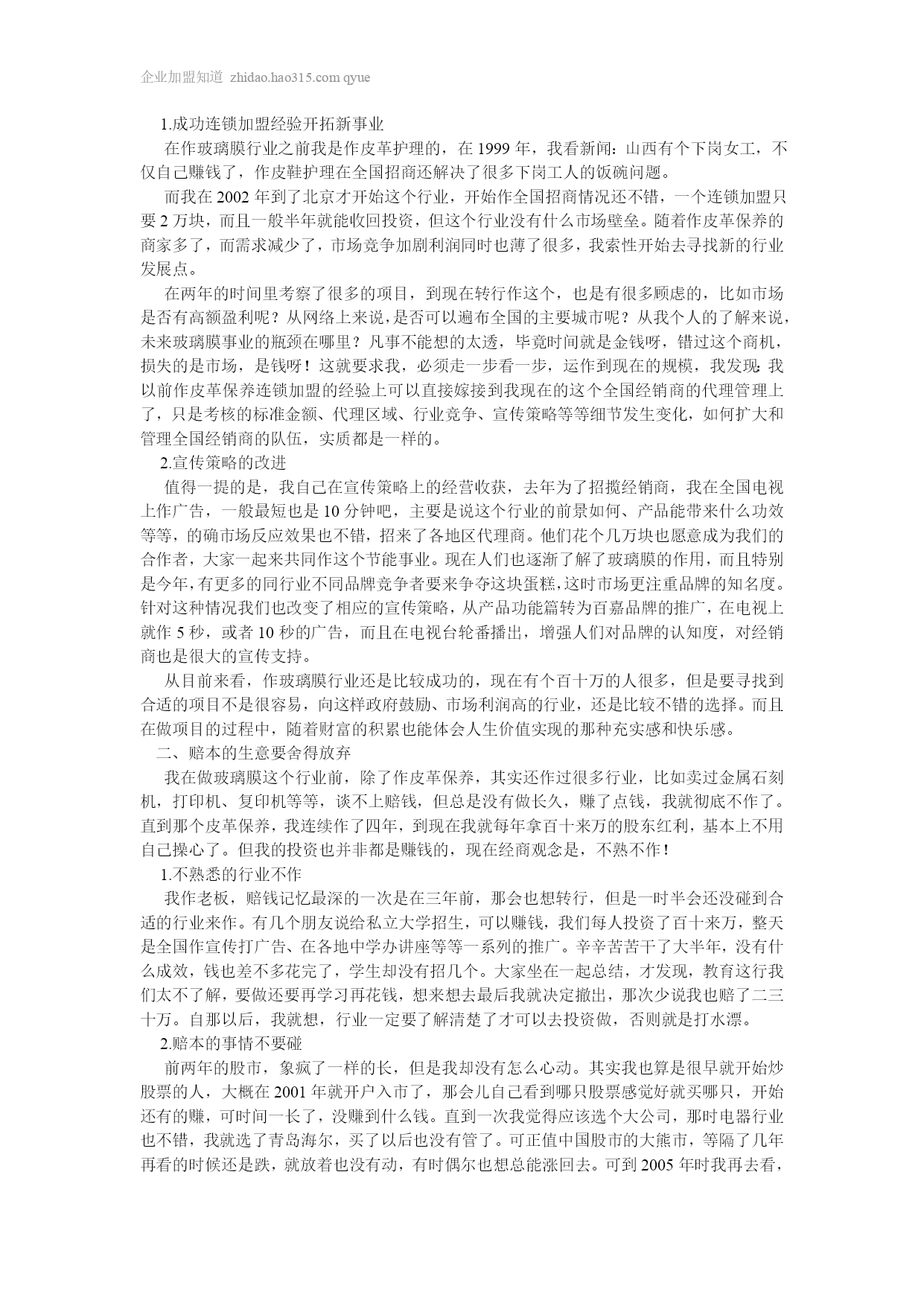 企业加盟知道 zhidao.hao315.com qyue

1.成功连锁加盟经验开拓新事业

在作玻璃膜行业之前我是作皮革护理的，在 1999 年，我看新闻：山西有个下岗女工，不仅自己赚钱了，作皮鞋护理在全国招商还解决了很多下岗工人的饭碗问题。

而我在 2002 年到了北京才开始这个行业，开始作全国招商情况还不错，一个连锁加盟只要 2 万块，而且一般半年就能收回投资，但这个行业没有什么市场壁垒。随着作皮革保养的商家多了，而需求减少了，市场竞争加剧利润同时也薄了很多，我索性开始去寻找新的行业发展点。

在两年的时间里考察了很多的项目，到现在转行作这个，也是有很多顾虑的，比如市场是否有高额盈利呢？从网络上来说，是否可以遍布全国的主要城市呢？从我个人的了解来说，未来玻璃膜事业的瓶颈在哪里？凡事不能想的太透，毕竟时间就是金钱呀，错过这个商机，损失的是市场，是钱呀！这就要求我，必须走一步看一步，运作到现在的规模，我发现：我以前作皮革保养连锁加盟的经验上可以直接嫁接到我现在的这个全国经销商的代理管理上了，只是考核的标准金额、代理区域、行业竞争、宣传策略等等细节发生变化，如何扩大和管理全国经销商的队伍，实质都是一样的。

2.宣传策略的改进

值得一提的是，我自己在宣传策略上的经营收获，去年为了招揽经销商，我在全国电视上作广告，一般最短也是 10 分钟吧，主要是说这个行业的前景如何、产品能带来什么功效等等，的确市场反应效果也不错，招来了各地区代理商。他们花个几万块也愿意成为我们的合作者，大家一起来共同作这个节能事业。现在人们也逐渐了解了玻璃膜的作用，而且特别是今年，有更多的同行业不同品牌竞争者要来争夺这块蛋糕，这时市场更注重品牌的知名度。针对这种情况我们也改变了相应的宣传策略，从产品功能篇转为百嘉品牌的推广，在电视上就作 5 秒，或者 10 秒的广告，而且在电视台轮番播出，增强人们对品牌的认知度，对经销商也是很大的宣传支持。

从目前来看，作玻璃膜行业还是比较成功的，现在有个百十万的人很多，但是要寻找到合适的项目不是很容易，向这样政府鼓励、市场利润高的行业，还是比较不错的选择。而且在做项目的过程中，随着财富的积累也能体会人生价值实现的那种充实感和快乐感。

二、赔本的生意要舍得放弃

我在做玻璃膜这个行业前，除了作皮革保养，其实还作过很多行业，比如卖过金属石刻机，打印机、复印机等等，谈不上赔钱，但总是没有做长久，赚了点钱，我就彻底不作了。直到那个皮革保养，我连续作了四年，到现在我就每年拿百十来万的股东红利，基本上不用自己操心了。但我的投资也并非都是赚钱的，现在经商观念是，不熟不作！

1.不熟悉的行业不作

我作老板，赔钱记忆最深的一次是在三年前，那会也想转行，但是一时半会还没碰到合适的行业来作。有几个朋友说给私立大学招生，可以赚钱，我们每人投资了百十来万，整天是全国作宣传打广告、在各地中学办讲座等等一系列的推广。辛辛苦苦干了大半年，没有什么成效，钱也差不多花完了，学生却没有招几个。大家坐在一起总结，才发现，教育这行我们太不了解，要做还要再学习再花钱，想来想去最后我就决定撤出，那次少说我也赔了二三十万。自那以后，我就想，行业一定要了解清楚了才可以去投资做，否则就是打水漂。

2.赔本的事情不要碰

前两年的股市，象疯了一样的长，但是我却没有怎么心动。其实我也算是很早就开始炒股票的人，大概在 2001 年就开户入市了，那会儿自己看到哪只股票感觉好就买哪只，开始还有的赚，可时间一长了，没赚到什么钱。直到一次我觉得应该选个大公司，那时电器行业也不错，我就选了青岛海尔，买了以后也没有管了。可正值中国股市的大熊市，等隔了几年再看的时候还是跌，就放着也没有动，有时偶尔也想总能涨回去。可到 2005 年时我再去看，